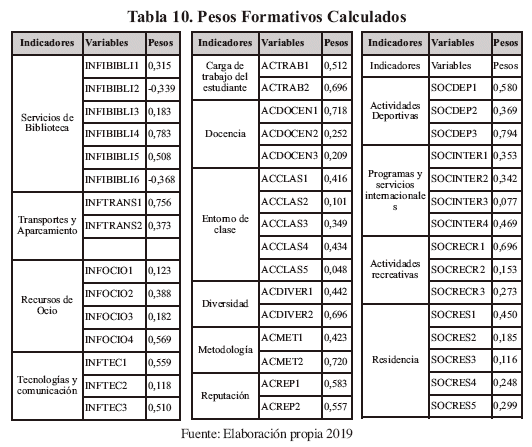 Tabla 10. Pesos Formativos Calculados

| Indicadores | Variables | Pesos |
|---|---|---|
| Servicios de Biblioteca | INFIBIBLI1 | 0,315 |
| | INFIBIBLI2 | -0,339 |
| | INFIBIBLI3 | 0,183 |
| | INFIBIBLI4 | 0,783 |
| | INFIBIBLI5 | 0,508 |
| | INFIBIBLI6 | -0,368 |
| Transportes y Aparcamiento | INFTRANS1 | 0,756 |
| | INFTRANS2 | 0,373 |
| | | |
| Recursos de Ocio | INFOCIO1 | 0,123 |
| | INFOCIO2 | 0,388 |
| | INFOCIO3 | 0,182 |
| | INFOCIO4 | 0,569 |
| Tecnologías y comunicación | INFTEC1 | 0,559 |
| | INFTEC2 | 0,118 |
| | INFTEC3 | 0,510 |

| Indicadores | Variables | Pesos |
|---|---|---|
| Carga de trabajo del estudiante | ACTRAB1 | 0,512 |
| | ACTRAB2 | 0,696 |
| Docencia | ACDOCEN1 | 0,718 |
| | ACDOCEN2 | 0,252 |
| | ACDOCEN3 | 0,209 |
| Entorno de clase | ACCLAS1 | 0,416 |
| | ACCLAS2 | 0,101 |
| | ACCLAS3 | 0,349 |
| | ACCLAS4 | 0,434 |
| | ACCLAS5 | 0,048 |
| Diversidad | ACDIVER1 | 0,442 |
| | ACDIVER2 | 0,696 |
| Metodología | ACMET1 | 0,423 |
| | ACMET2 | 0,720 |
| Reputación | ACREP1 | 0,583 |
| | ACREP2 | 0,557 |

| Indicadores | Variables | Pesos |
|---|---|---|
| Indicadores | Variables | Pesos |
| Actividades Deportivas | SOCDEP1 | 0,580 |
| | SOCDEP2 | 0,369 |
| | SOCDEP3 | 0,794 |
| Programas y servicios internacionales | SOCINTER1 | 0,353 |
| | SOCINTER2 | 0,342 |
| | SOCINTER3 | 0,077 |
| | SOCINTER4 | 0,469 |
| Actividades recreativas | SOCRECR1 | 0,696 |
| | SOCRECR2 | 0,153 |
| | SOCRECR3 | 0,273 |
| Residencia | SOCRES1 | 0,450 |
| | SOCRES2 | 0,185 |
| | SOCRES3 | 0,116 |
| | SOCRES4 | 0,248 |
| | SOCRES5 | 0,299 |

Fuente: Elaboración propia 2019